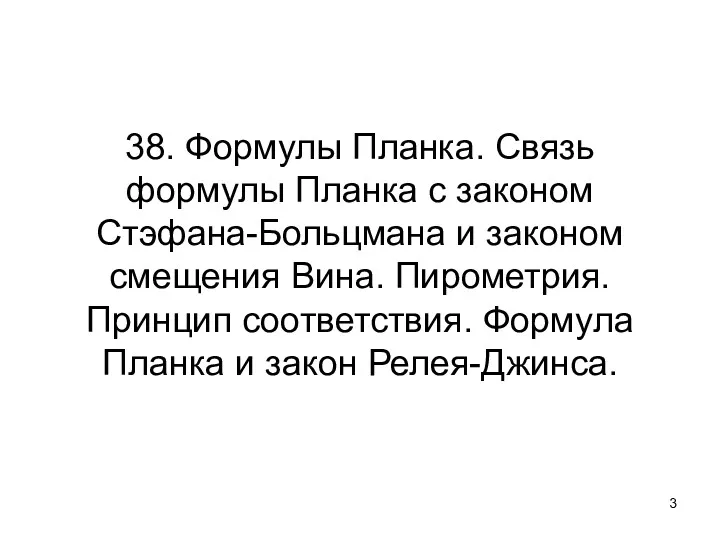 38. Формулы Планка. Связь формулы Планка с законом Стэфана-Больцмана и законом смещения Вина. Пирометрия. Принцип соответствия. Формула Планка и закон Релея-Джинса.

3